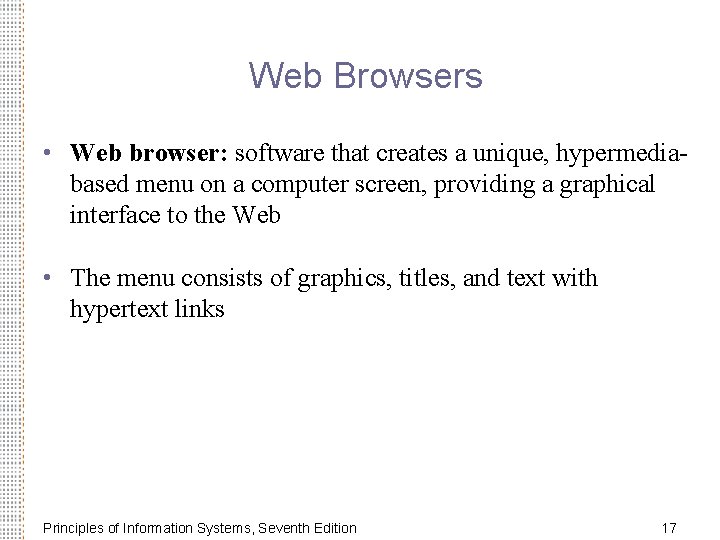 Web Browsers

• Web browser: software that creates a unique, hypermedia-based menu on a computer screen, providing a graphical interface to the Web

• The menu consists of graphics, titles, and text with hypertext links

Principles of Information Systems, Seventh Edition

17